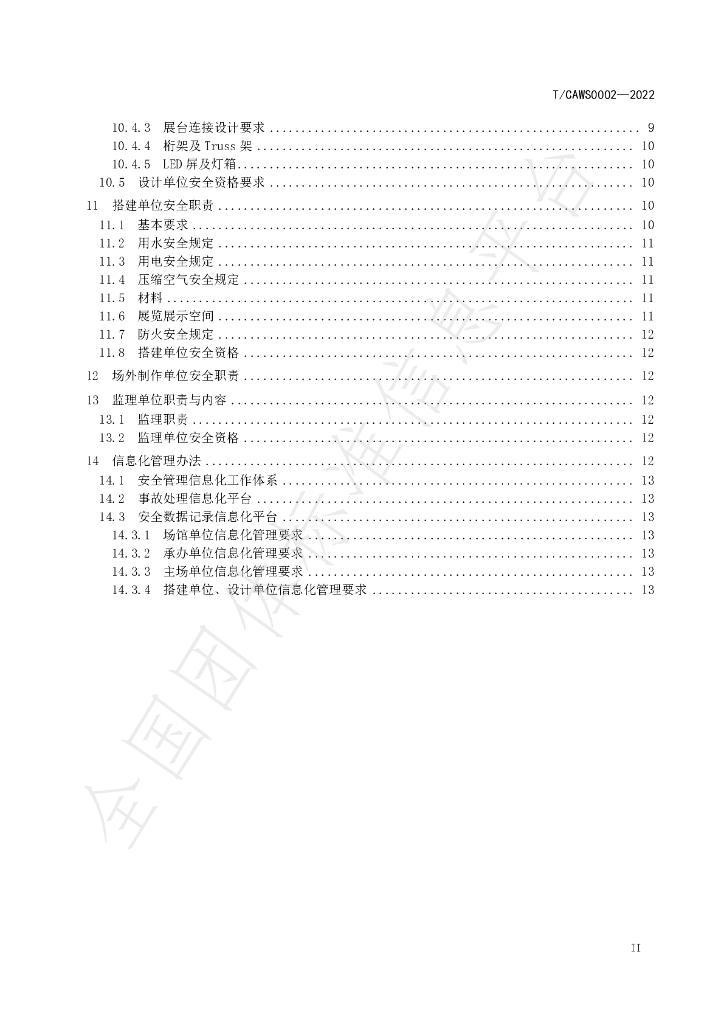 T/CAWS0002—2022

10.4.3 展台连接设计要求 9
10.4.4 桁架及Truss架 10
10.4.5 LED屏及灯箱 10
10.5 设计单位安全资格要求 10
11 搭建单位安全职责 10
11.1 基本要求 10
11.2 用水安全规定 11
11.3 用电安全规定 11
11.4 压缩空气安全规定 11
11.5 材料 11
11.6 展览展示空间 11
11.7 防火安全规定 12
11.8 搭建单位安全资格 12
12 场外制作单位安全职责 12
13 监理单位职责与内容 12
13.1 监理职责 12
13.2 监理单位安全资格 12
14 信息化管理办法 12
14.1 安全管理信息化工作体系 13
14.2 事故处理信息化平台 13
14.3 安全数据记录信息化平台 13
14.3.1 场馆单位信息化管理要求 13
14.3.2 承办单位信息化管理要求 13
14.3.3 主场单位信息化管理要求 13
14.3.4 搭建单位、设计单位信息化管理要求 13

II

全国团体标准信息平台